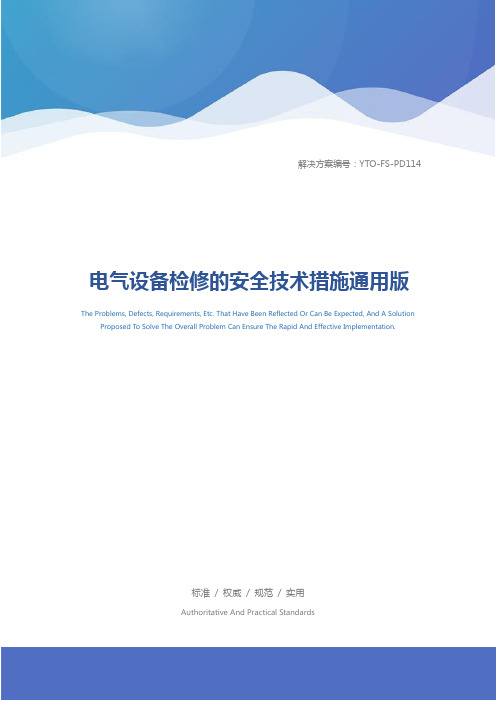 解决方案编号：YTO-FS-PD114

电气设备检修的安全技术措施通用版

The Problems, Defects, Requirements, Etc. That Have Been Reflected Or Can Be Expected, And A Solution Proposed To Solve The Overall Problem Can Ensure The Rapid And Effective Implementation.

标准 / 权威 / 规范 / 实用

Authoritative And Practical Standards